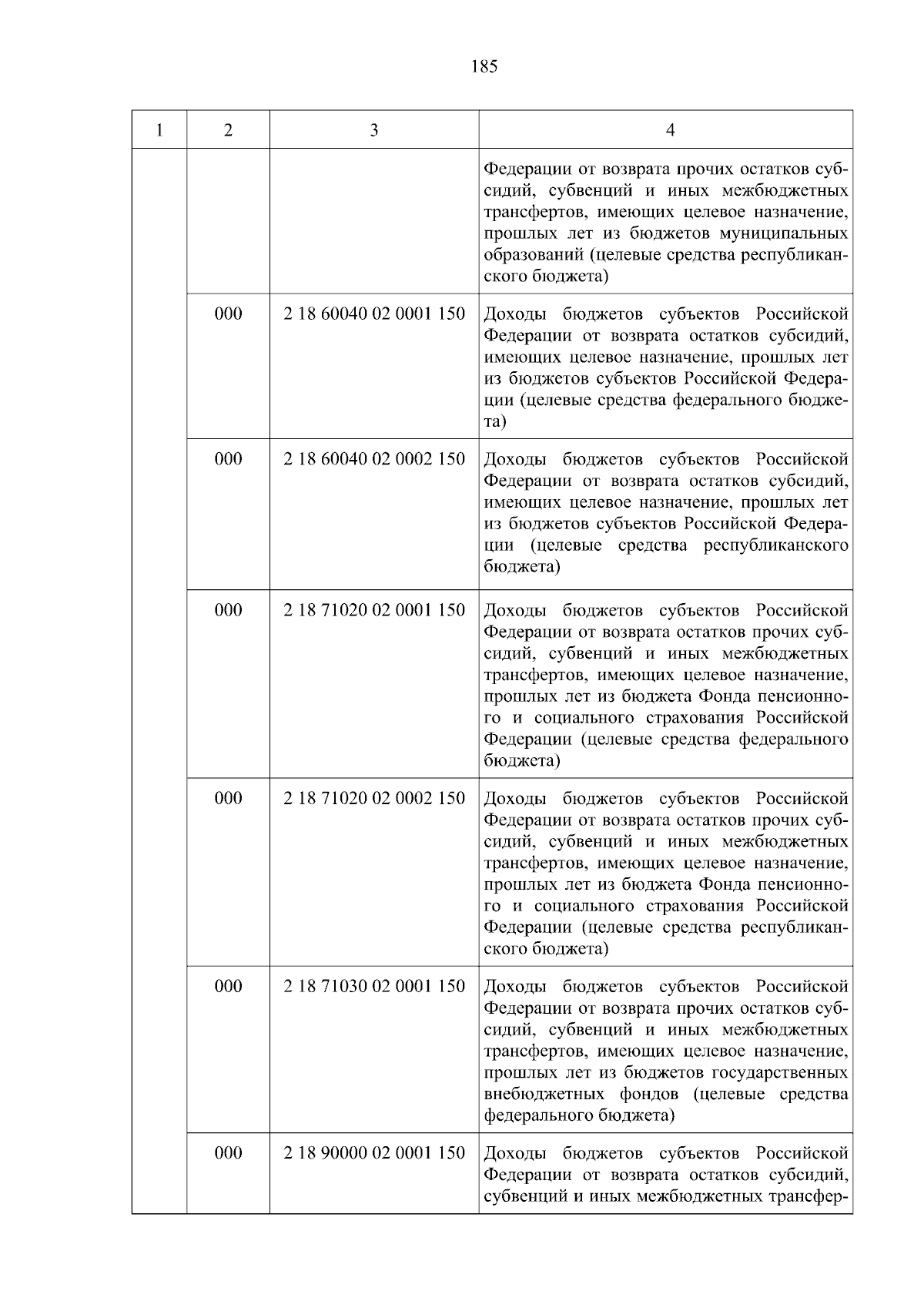 185

| 1 | 2 | 3 | 4 |
|---|---|---|---|
| | | | Федерации от возврата прочих остатков субсидий, субвенций и иных межбюджетных трансфертов, имеющих целевое назначение, прошлых лет из бюджетов муниципальных образований (целевые средства республиканского бюджета) |
| | 000 | 2 18 60040 02 0001 150 | Доходы бюджетов субъектов Российской Федерации от возврата остатков субсидий, имеющих целевое назначение, прошлых лет из бюджетов субъектов Российской Федерации (целевые средства федерального бюджета) |
| | 000 | 2 18 60040 02 0002 150 | Доходы бюджетов субъектов Российской Федерации от возврата остатков субсидий, имеющих целевое назначение, прошлых лет из бюджетов субъектов Российской Федерации (целевые средства республиканского бюджета) |
| | 000 | 2 18 71020 02 0001 150 | Доходы бюджетов субъектов Российской Федерации от возврата остатков прочих субсидий, субвенций и иных межбюджетных трансфертов, имеющих целевое назначение, прошлых лет из бюджета Фонда пенсионного и социального страхования Российской Федерации (целевые средства федерального бюджета) |
| | 000 | 2 18 71020 02 0002 150 | Доходы бюджетов субъектов Российской Федерации от возврата остатков прочих субсидий, субвенций и иных межбюджетных трансфертов, имеющих целевое назначение, прошлых лет из бюджета Фонда пенсионного и социального страхования Российской Федерации (целевые средства республиканского бюджета) |
| | 000 | 2 18 71030 02 0001 150 | Доходы бюджетов субъектов Российской Федерации от возврата прочих остатков субсидий, субвенций и иных межбюджетных трансфертов, имеющих целевое назначение, прошлых лет из бюджетов государственных внебюджетных фондов (целевые средства федерального бюджета) |
| | 000 | 2 18 90000 02 0001 150 | Доходы бюджетов субъектов Российской Федерации от возврата остатков субсидий, субвенций и иных межбюджетных трансфер- |